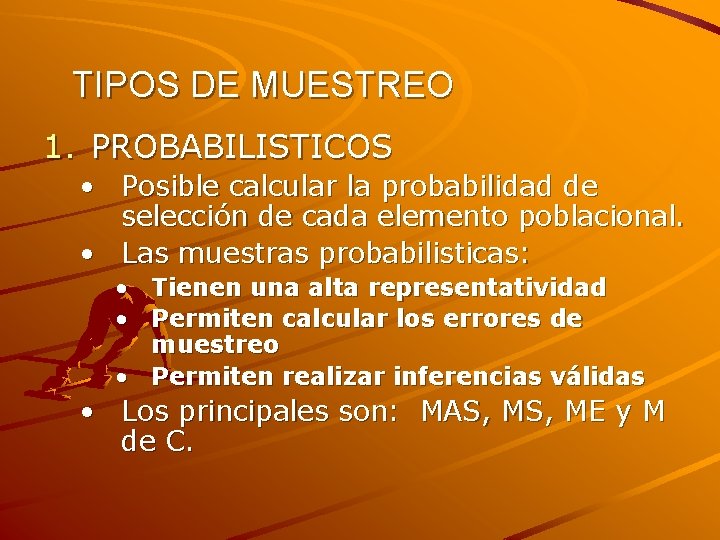 TIPOS DE MUESTREO

1. PROBABILISTICOS
• Posible calcular la probabilidad de selección de cada elemento poblacional.
• Las muestras probabilisticas:
• Tienen una alta representatividad
• Permiten calcular los errores de muestreo
• Permiten realizar inferencias válidas
• Los principales son: MAS, MS, ME y M de C.